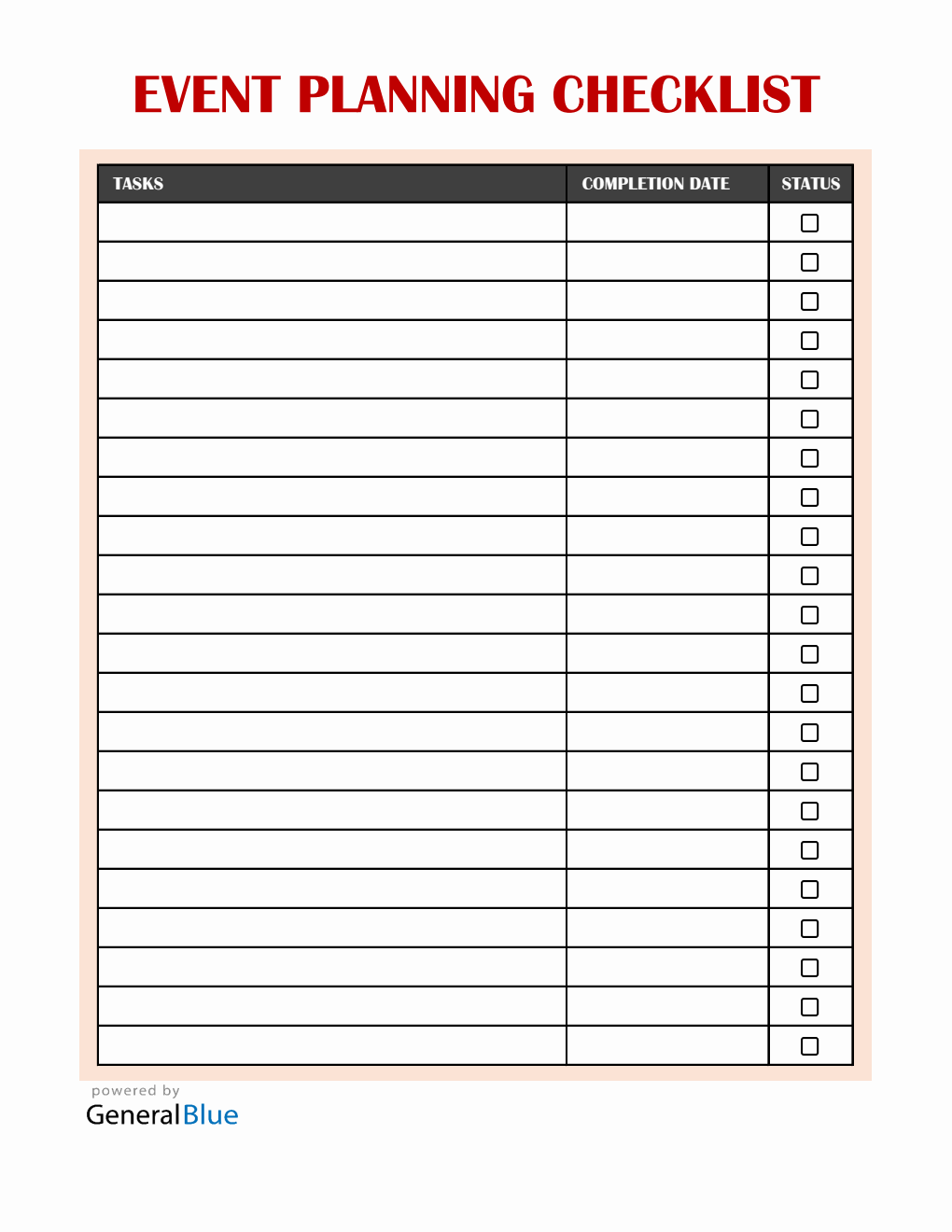 EVENT PLANNING CHECKLIST

| TASKS | COMPLETION DATE | STATUS |
|---|---|---|
| | | ☐ |
| | | ☐ |
| | | ☐ |
| | | ☐ |
| | | ☐ |
| | | ☐ |
| | | ☐ |
| | | ☐ |
| | | ☐ |
| | | ☐ |
| | | ☐ |
| | | ☐ |
| | | ☐ |
| | | ☐ |
| | | ☐ |
| | | ☐ |
| | | ☐ |
| | | ☐ |
| | | ☐ |
| | | ☐ |
| | | ☐ |
| | | ☐ |

powered by
GeneralBlue